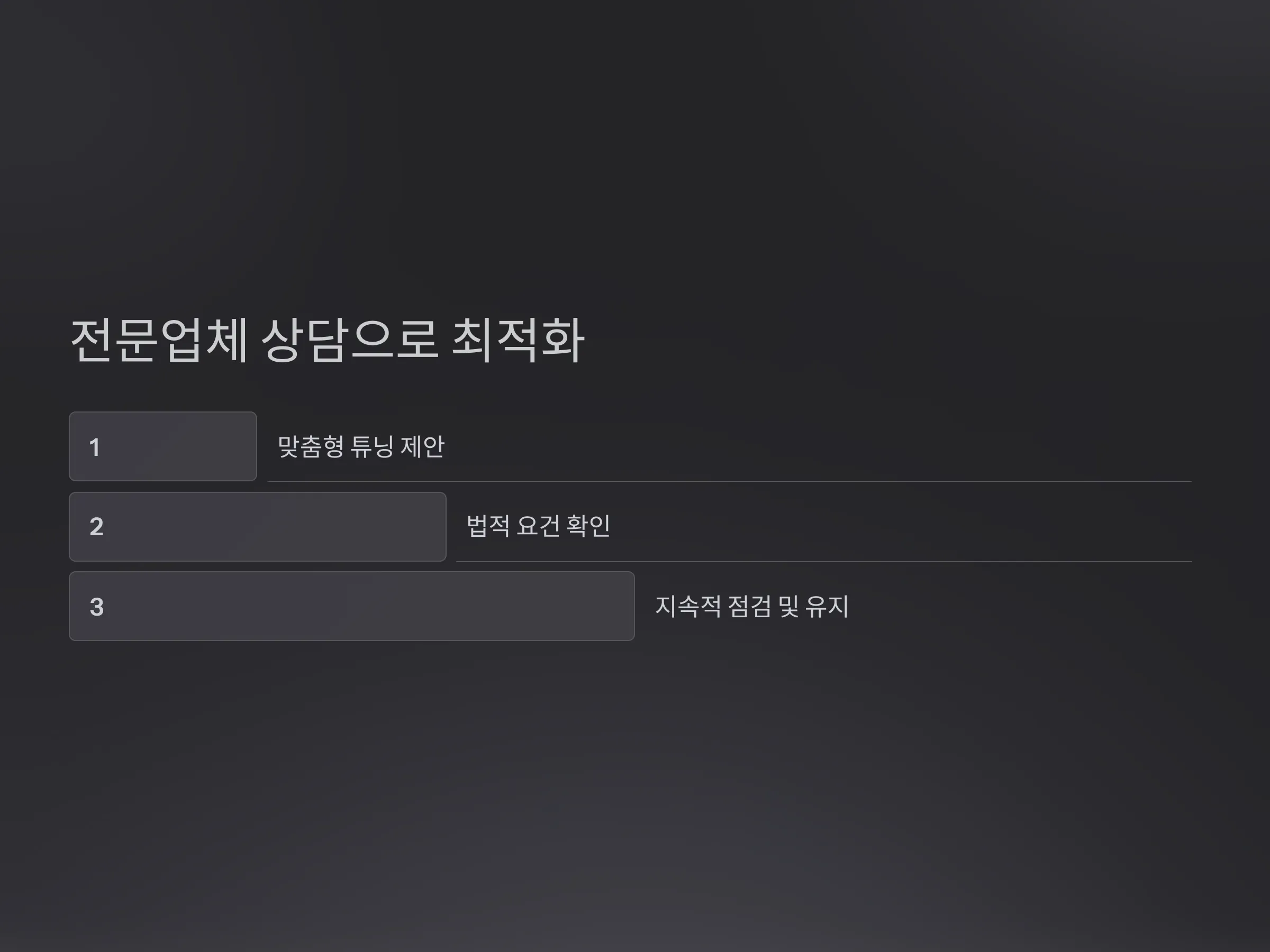 전문업체 상담으로 최적화

1 맞춤형 튜닝 제안

2 법적 요건 확인

3 지속적 점검 및 유지